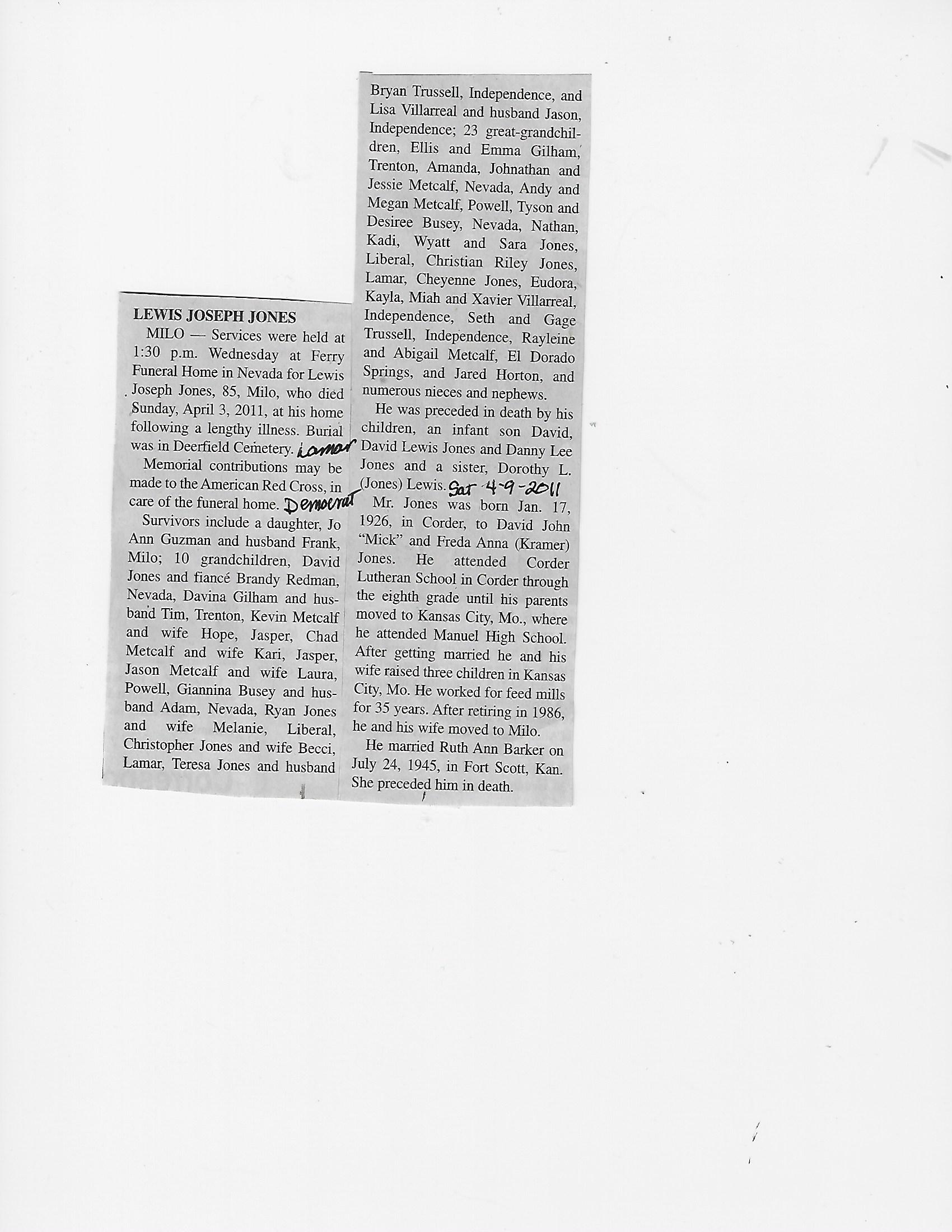 LEWIS JOSEPH JONES

MILO — Services were held at 1:30 p.m. Wednesday at Ferry Funeral Home in Nevada for Lewis Joseph Jones, 85, Milo, who died Sunday, April 3, 2011, at his home following a lengthy illness. Burial was in Deerfield Cemetery. Lamar

Memorial contributions may be made to the American Red Cross, in care of the funeral home. Democrat

Survivors include a daughter, Jo Ann Guzman and husband Frank, Milo; 10 grandchildren, David Jones and fiancé Brandy Redman, Nevada, Davina Gilham and husband Tim, Trenton, Kevin Metcalf and wife Hope, Jasper, Chad Metcalf and wife Kari, Jasper, Jason Metcalf and wife Laura, Powell, Giannina Busey and husband Adam, Nevada, Ryan Jones and wife Melanie, Liberal, Christopher Jones and wife Becci, Lamar, Teresa Jones and husband Bryan Trussell, Independence, and Lisa Villarreal and husband Jason, Independence; 23 great-grandchildren, Ellis and Emma Gilham, Trenton, Amanda, Johnathan and Jessie Metcalf, Nevada, Andy and Megan Metcalf, Powell, Tyson and Desiree Busey, Nevada, Nathan, Kadi, Wyatt and Sara Jones, Liberal, Christian Riley Jones, Lamar, Cheyenne Jones, Eudora, Kayla, Miah and Xavier Villarreal, Independence, Seth and Gage Trussell, Independence, Rayleine and Abigail Metcalf, El Dorado Springs, and Jared Horton, and numerous nieces and nephews.

He was preceded in death by his children, an infant son David, David Lewis Jones and Danny Lee Jones and a sister, Dorothy L. (Jones) Lewis. Sat 4-9-2011

Mr. Jones was born Jan. 17, 1926, in Corder, to David John "Mick" and Freda Anna (Kramer) Jones. He attended Corder Lutheran School in Corder through the eighth grade until his parents moved to Kansas City, Mo., where he attended Manuel High School. After getting married he and his wife raised three children in Kansas City, Mo. He worked for feed mills for 35 years. After retiring in 1986, he and his wife moved to Milo.

He married Ruth Ann Barker on July 24, 1945, in Fort Scott, Kan. She preceded him in death.